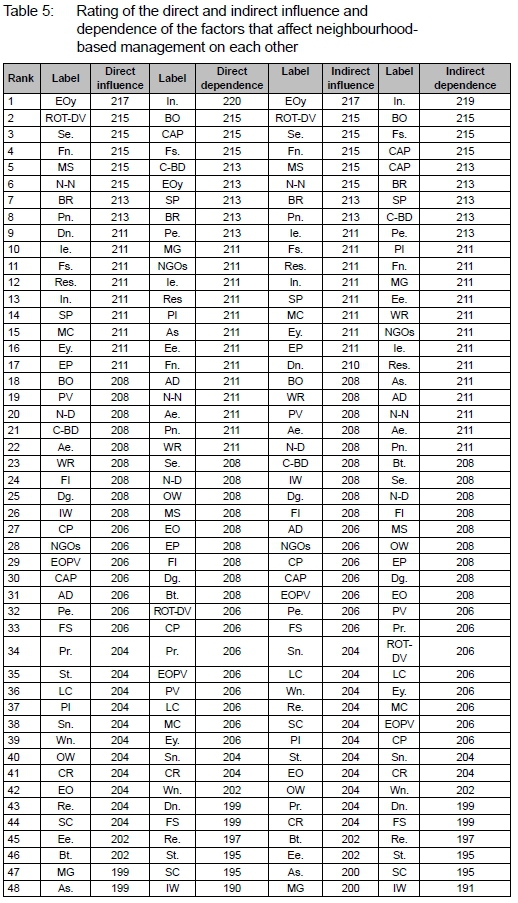 Table 5: Rating of the direct and indirect influence and dependence of the factors that affect neighbourhood-based management on each other

| Rank | Label | Direct influence | Label | Direct dependence | Label | Indirect influence | Label | Indirect dependence |
|---|---|---|---|---|---|---|---|---|
| 1 | EOy | 217 | In. | 220 | EOy | 217 | In. | 219 |
| 2 | ROT-DV | 215 | BO | 215 | ROT-DV | 215 | BO | 215 |
| 3 | Se. | 215 | CAP | 215 | Se. | 215 | Fs. | 215 |
| 4 | Fn. | 215 | Fs. | 215 | Fn. | 215 | CAP | 215 |
| 5 | MS | 215 | C-BD | 213 | MS | 215 | CAP | 213 |
| 6 | N-N | 215 | EOy | 213 | N-N | 215 | BR | 213 |
| 7 | BR | 213 | SP | 213 | BR | 213 | SP | 213 |
| 8 | Pn. | 213 | BR | 213 | Pn. | 213 | C-BD | 213 |
| 9 | Dn. | 211 | Pe. | 213 | Ie. | 211 | Pe. | 213 |
| 10 | Ie. | 211 | MG | 211 | Fs. | 211 | PI | 211 |
| 11 | Fs. | 211 | NGOs | 211 | Res. | 211 | Fn. | 211 |
| 12 | Res. | 211 | Ie. | 211 | In. | 211 | MG | 211 |
| 13 | In. | 211 | Res | 211 | SP | 211 | Ee. | 211 |
| 14 | SP | 211 | PI | 211 | MC | 211 | WR | 211 |
| 15 | MC | 211 | As | 211 | Ey. | 211 | NGOs | 211 |
| 16 | Ey. | 211 | Ee. | 211 | EP | 211 | Ie. | 211 |
| 17 | EP | 211 | Fn. | 211 | Dn. | 210 | Res. | 211 |
| 18 | BO | 208 | AD | 211 | BO | 208 | As. | 211 |
| 19 | PV | 208 | N-N | 211 | WR | 208 | AD | 211 |
| 20 | N-D | 208 | Ae. | 211 | PV | 208 | N-N | 211 |
| 21 | C-BD | 208 | Pn. | 211 | Ae. | 208 | Ae. | 211 |
| 22 | Ae. | 208 | WR | 211 | N-D | 208 | Pn. | 211 |
| 23 | WR | 208 | Se. | 208 | C-BD | 208 | Bt. | 208 |
| 24 | FI | 208 | N-D | 208 | IW | 208 | Se. | 208 |
| 25 | Dg. | 208 | OW | 208 | Dg. | 208 | N-D | 208 |
| 26 | IW | 208 | MS | 208 | FI | 208 | FI | 208 |
| 27 | CP | 206 | EO | 208 | AD | 206 | MS | 208 |
| 28 | NGOs | 206 | EP | 208 | NGOs | 206 | OW | 208 |
| 29 | EOPV | 206 | FI | 208 | CP | 206 | EP | 208 |
| 30 | CAP | 206 | Dg. | 208 | CAP | 206 | Dg. | 208 |
| 31 | AD | 206 | Bt. | 208 | EOPV | 206 | EO | 208 |
| 32 | Pe. | 206 | ROT-DV | 206 | Pe. | 206 | PV | 206 |
| 33 | FS | 206 | CP | 206 | FS | 206 | Pr. | 206 |
| 34 | Pr. | 204 | Pr. | 206 | Sn. | 204 | ROT-DV | 206 |
| 35 | St. | 204 | EOPV | 206 | LC | 204 | LC | 206 |
| 36 | LC | 204 | PV | 206 | Wn. | 204 | Ey. | 206 |
| 37 | PI | 204 | LC | 206 | Re. | 204 | MC | 206 |
| 38 | Sn. | 204 | MC | 206 | SC | 204 | EOPV | 206 |
| 39 | Wn. | 204 | Ey. | 206 | PI | 204 | CP | 206 |
| 40 | OW | 204 | Sn. | 204 | St. | 204 | Sn. | 204 |
| 41 | CR | 204 | CR | 204 | EO | 204 | CR | 204 |
| 42 | EO | 204 | Wn. | 202 | OW | 204 | Wn. | 202 |
| 43 | Re. | 204 | Dn. | 199 | Pr. | 204 | Dn. | 199 |
| 44 | SC | 204 | FS | 199 | CR | 204 | FS | 199 |
| 45 | Ee. | 202 | Re. | 197 | Bt. | 202 | Re. | 197 |
| 46 | Bt. | 202 | St. | 195 | Ee. | 202 | St. | 195 |
| 47 | MG | 199 | SC | 195 | As. | 200 | SC | 195 |
| 48 | As. | 199 | IW | 190 | MG | 200 | IW | 191 |